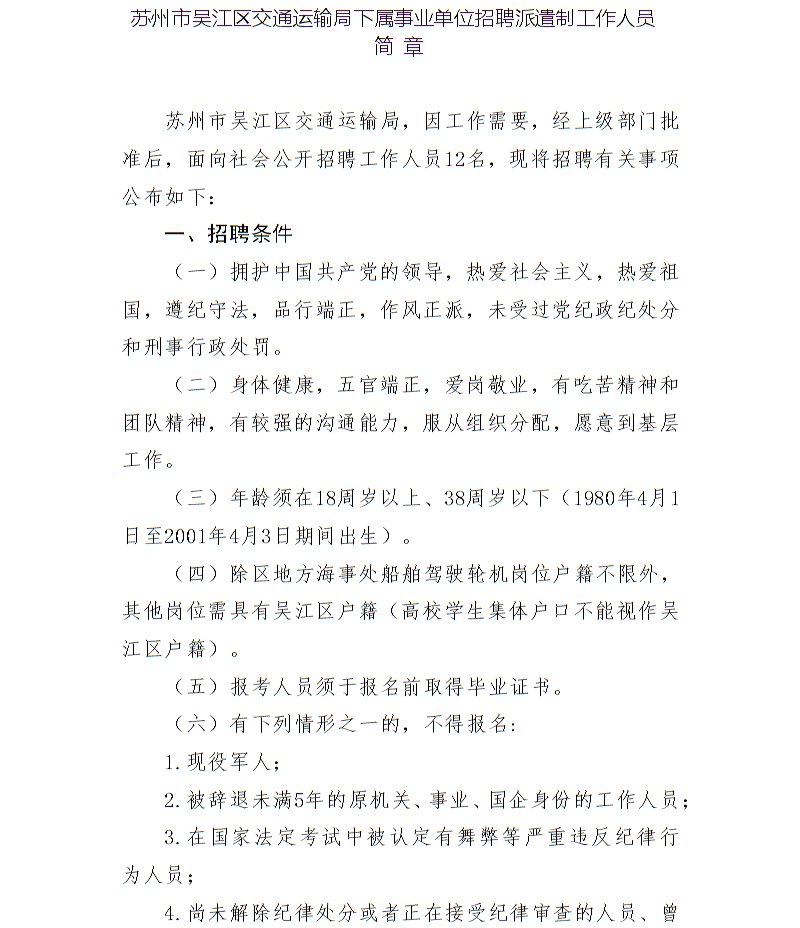 苏州市吴江区交通运输局下属事业单位招聘派遣制工作人员
简 章

苏州市吴江区交通运输局，因工作需要，经上级部门批准后，面向社会公开招聘工作人员12名，现将招聘有关事项公布如下：

一、招聘条件

（一）拥护中国共产党的领导，热爱社会主义，热爱祖国，遵纪守法，品行端正，作风正派，未受过党纪政纪处分和刑事行政处罚。

（二）身体健康，五官端正，爱岗敬业，有吃苦精神和团队精神，有较强的沟通能力，服从组织分配，愿意到基层工作。

（三）年龄须在18周岁以上、38周岁以下（1980年4月1日至2001年4月3日期间出生）。

（四）除区地方海事处船舶驾驶轮机岗位户籍不限外，其他岗位需具有吴江区户籍（高校学生集体户口不能视作吴江区户籍）。

（五）报考人员须于报名前取得毕业证书。

（六）有下列情形之一的，不得报名：

1.现役军人；

2.被辞退未满5年的原机关、事业、国企身份的工作人员；

3.在国家法定考试中被认定有舞弊等严重违反纪律行为人员；

4.尚未解除纪律处分或者正在接受纪律审查的人员、曾